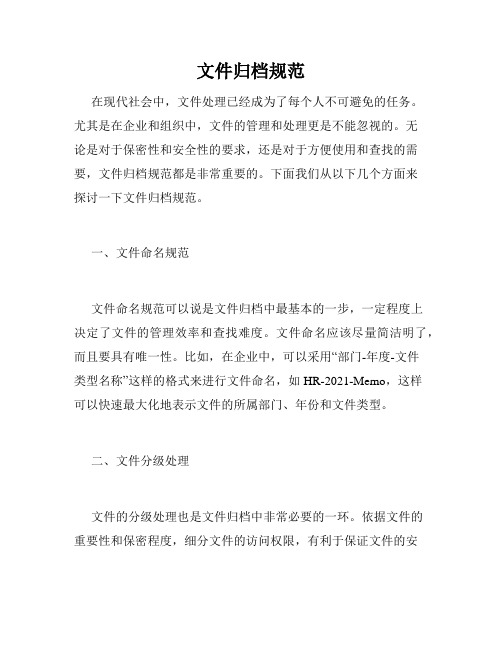 文件归档规范

在现代社会中，文件处理已经成为了每个人不可避免的任务。尤其是在企业和组织中，文件的管理和处理更是不能忽视的。无论是对于保密性和安全性的要求，还是对于方便使用和查找的需要，文件归档规范都是非常重要的。下面我们从以下几个方面来探讨一下文件归档规范。

一、文件命名规范

文件命名规范可以说是文件归档中最基本的一步，一定程度上决定了文件的管理效率和查找难度。文件命名应该尽量简洁明了，而且要具有唯一性。比如，在企业中，可以采用“部门-年度-文件类型名称”这样的格式来进行文件命名，如 HR-2021-Memo，这样可以快速最大化地表示文件的所属部门、年份和文件类型。

二、文件分级处理

文件的分级处理也是文件归档中非常必要的一环。依据文件的重要性和保密程度，细分文件的访问权限，有利于保证文件的安